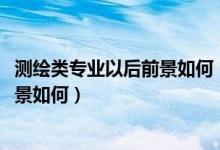 测绘类专业以后前景如何
景如何）